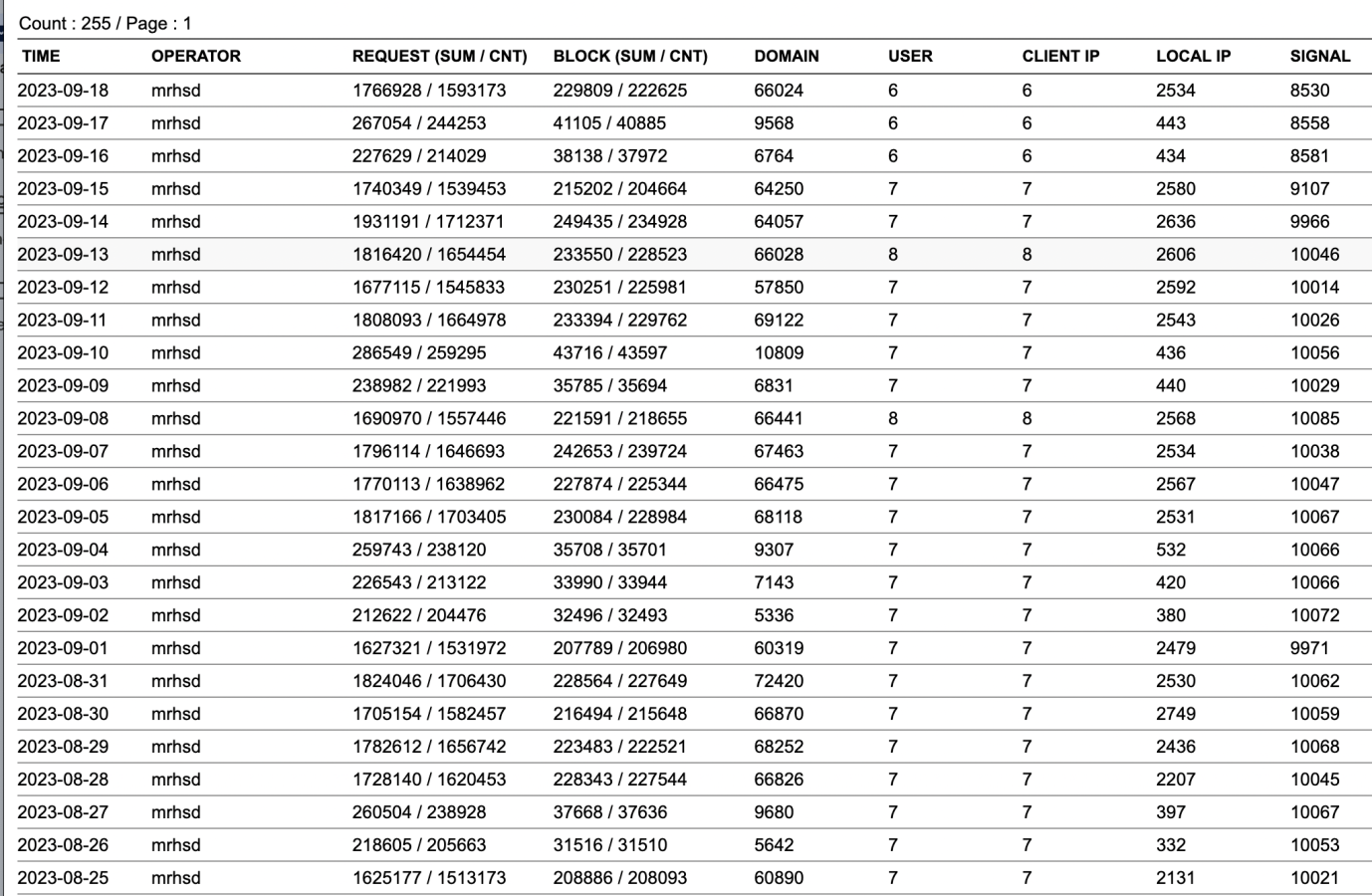 Count : 255 / Page : 1

| TIME | OPERATOR | REQUEST (SUM / CNT) | BLOCK (SUM / CNT) | DOMAIN | USER | CLIENT IP | LOCAL IP | SIGNAL |
|---|---|---|---|---|---|---|---|---|
| 2023-09-18 | mrhsd | 1766928 / 1593173 | 229809 / 222625 | 66024 | 6 | 6 | 2534 | 8530 |
| 2023-09-17 | mrhsd | 267054 / 244253 | 41105 / 40885 | 9568 | 6 | 6 | 443 | 8558 |
| 2023-09-16 | mrhsd | 227629 / 214029 | 38138 / 37972 | 6764 | 6 | 6 | 434 | 8581 |
| 2023-09-15 | mrhsd | 1740349 / 1539453 | 215202 / 204664 | 64250 | 7 | 7 | 2580 | 9107 |
| 2023-09-14 | mrhsd | 1931191 / 1712371 | 249435 / 234928 | 64057 | 7 | 7 | 2636 | 9966 |
| 2023-09-13 | mrhsd | 1816420 / 1654454 | 233550 / 228523 | 66028 | 8 | 8 | 2606 | 10046 |
| 2023-09-12 | mrhsd | 1677115 / 1545833 | 230251 / 225981 | 57850 | 7 | 7 | 2592 | 10014 |
| 2023-09-11 | mrhsd | 1808093 / 1664978 | 233394 / 229762 | 69122 | 7 | 7 | 2543 | 10026 |
| 2023-09-10 | mrhsd | 286549 / 259295 | 43716 / 43597 | 10809 | 7 | 7 | 436 | 10056 |
| 2023-09-09 | mrhsd | 238982 / 221993 | 35785 / 35694 | 6831 | 7 | 7 | 440 | 10029 |
| 2023-09-08 | mrhsd | 1690970 / 1557446 | 221591 / 218655 | 66441 | 8 | 8 | 2568 | 10085 |
| 2023-09-07 | mrhsd | 1796114 / 1646693 | 242653 / 239724 | 67463 | 7 | 7 | 2534 | 10038 |
| 2023-09-06 | mrhsd | 1770113 / 1638962 | 227874 / 225344 | 66475 | 7 | 7 | 2567 | 10047 |
| 2023-09-05 | mrhsd | 1817166 / 1703405 | 230084 / 228984 | 68118 | 7 | 7 | 2531 | 10067 |
| 2023-09-04 | mrhsd | 259743 / 238120 | 35708 / 35701 | 9307 | 7 | 7 | 532 | 10066 |
| 2023-09-03 | mrhsd | 226543 / 213122 | 33990 / 33944 | 7143 | 7 | 7 | 420 | 10066 |
| 2023-09-02 | mrhsd | 212622 / 204476 | 32496 / 32493 | 5336 | 7 | 7 | 380 | 10072 |
| 2023-09-01 | mrhsd | 1627321 / 1531972 | 207789 / 206980 | 60319 | 7 | 7 | 2479 | 9971 |
| 2023-08-31 | mrhsd | 1824046 / 1706430 | 228564 / 227649 | 72420 | 7 | 7 | 2530 | 10062 |
| 2023-08-30 | mrhsd | 1705154 / 1582457 | 216494 / 215648 | 66870 | 7 | 7 | 2749 | 10059 |
| 2023-08-29 | mrhsd | 1782612 / 1656742 | 223483 / 222521 | 68252 | 7 | 7 | 2436 | 10068 |
| 2023-08-28 | mrhsd | 1728140 / 1620453 | 228343 / 227544 | 66826 | 7 | 7 | 2207 | 10045 |
| 2023-08-27 | mrhsd | 260504 / 238928 | 37668 / 37636 | 9680 | 7 | 7 | 397 | 10067 |
| 2023-08-26 | mrhsd | 218605 / 205663 | 31516 / 31510 | 5642 | 7 | 7 | 332 | 10053 |
| 2023-08-25 | mrhsd | 1625177 / 1513173 | 208886 / 208093 | 60890 | 7 | 7 | 2131 | 10021 |